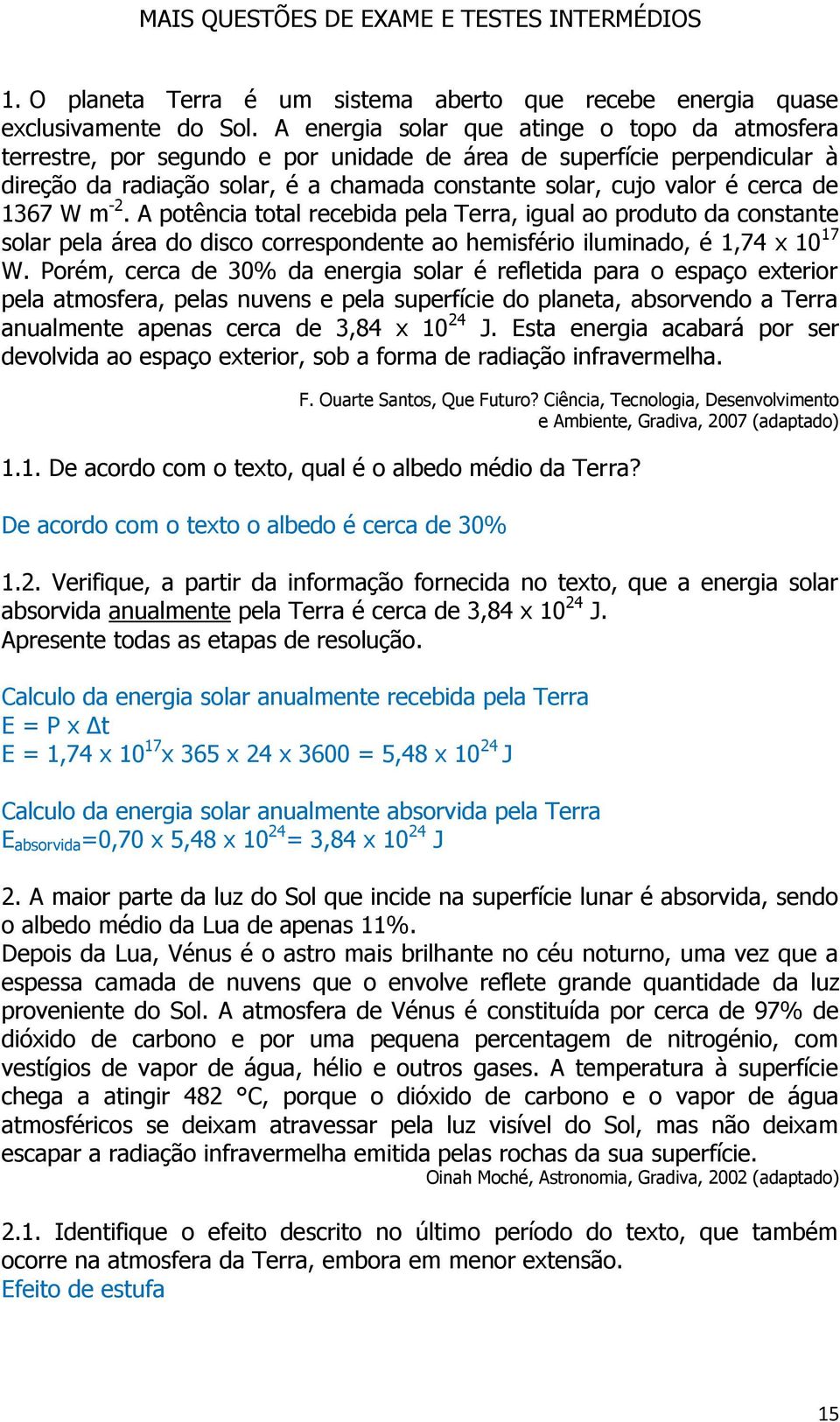 MAIS QUESTÕES DE EXAME E TESTES INTERMÉDIOS

1. O planeta Terra é um sistema aberto que recebe energia quase exclusivamente do Sol. A energia solar que atinge o topo da atmosfera terrestre, por segundo e por unidade de área de superfície perpendicular à direção da radiação solar, é a chamada constante solar, cujo valor é cerca de 1367 W $m^{-2}$. A potência total recebida pela Terra, igual ao produto da constante solar pela área do disco correspondente ao hemisfério iluminado, é 1,74 x $10^{17}$ W. Porém, cerca de 30% da energia solar é refletida para o espaço exterior pela atmosfera, pelas nuvens e pela superfície do planeta, absorvendo a Terra anualmente apenas cerca de 3,84 x $10^{24}$ J. Esta energia acabará por ser devolvida ao espaço exterior, sob a forma de radiação infravermelha.

F. Ouarte Santos, Que Futuro? Ciência, Tecnologia, Desenvolvimento e Ambiente, Gradiva, 2007 (adaptado)

1.1. De acordo com o texto, qual é o albedo médio da Terra?

De acordo com o texto o albedo é cerca de 30%

1.2. Verifique, a partir da informação fornecida no texto, que a energia solar absorvida anualmente pela Terra é cerca de 3,84 x $10^{24}$ J.
Apresente todas as etapas de resolução.

Calculo da energia solar anualmente recebida pela Terra
E = P x $\Delta$t
E = 1,74 x $10^{17}$x 365 x 24 x 3600 = 5,48 x $10^{24}$ J

Calculo da energia solar anualmente absorvida pela Terra
$E_{absorvida}$=0,70 x 5,48 x $10^{24}$= 3,84 x $10^{24}$ J

2. A maior parte da luz do Sol que incide na superfície lunar é absorvida, sendo o albedo médio da Lua de apenas 11%.
Depois da Lua, Vénus é o astro mais brilhante no céu noturno, uma vez que a espessa camada de nuvens que o envolve reflete grande quantidade da luz proveniente do Sol. A atmosfera de Vénus é constituída por cerca de 97% de dióxido de carbono e por uma pequena percentagem de nitrogénio, com vestígios de vapor de água, hélio e outros gases. A temperatura à superfície chega a atingir 482 °C, porque o dióxido de carbono e o vapor de água atmosféricos se deixam atravessar pela luz visível do Sol, mas não deixam escapar a radiação infravermelha emitida pelas rochas da sua superfície.
Oinah Moché, Astronomia, Gradiva, 2002 (adaptado)

2.1. Identifique o efeito descrito no último período do texto, que também ocorre na atmosfera da Terra, embora em menor extensão.
Efeito de estufa

15